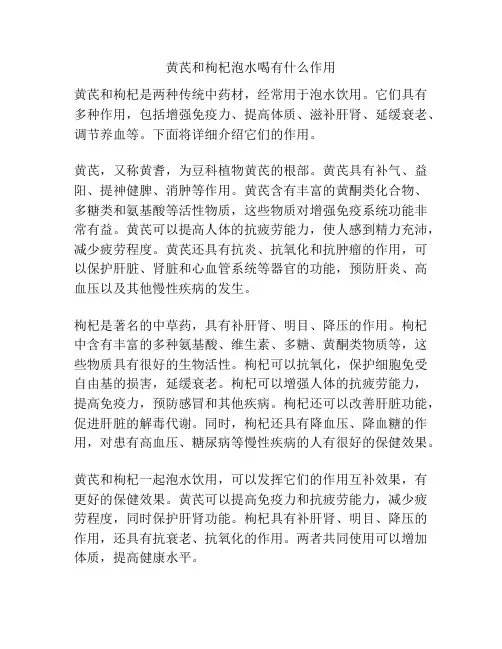 黄芪和枸杞泡水喝有什么作用

黄芪和枸杞是两种传统中药材，经常用于泡水饮用。它们具有多种作用，包括增强免疫力、提高体质、滋补肝肾、延缓衰老、调节养血等。下面将详细介绍它们的作用。

黄芪，又称黄耆，为豆科植物黄芪的根部。黄芪具有补气、益阳、提神健脾、消肿等作用。黄芪含有丰富的黄酮类化合物、多糖类和氨基酸等活性物质，这些物质对增强免疫系统功能非常有益。黄芪可以提高人体的抗疲劳能力，使人感到精力充沛，减少疲劳程度。黄芪还具有抗炎、抗氧化和抗肿瘤的作用，可以保护肝脏、肾脏和心血管系统等器官的功能，预防肝炎、高血压以及其他慢性疾病的发生。

枸杞是著名的中草药，具有补肝肾、明目、降压的作用。枸杞中含有丰富的多种氨基酸、维生素、多糖、黄酮类物质等，这些物质具有很好的生物活性。枸杞可以抗氧化，保护细胞免受自由基的损害，延缓衰老。枸杞可以增强人体的抗疲劳能力，提高免疫力，预防感冒和其他疾病。枸杞还可以改善肝脏功能，促进肝脏的解毒代谢。同时，枸杞还具有降血压、降血糖的作用，对患有高血压、糖尿病等慢性疾病的人有很好的保健效果。

黄芪和枸杞一起泡水饮用，可以发挥它们的作用互补效果，有更好的保健效果。黄芪可以提高免疫力和抗疲劳能力，减少疲劳程度，同时保护肝肾功能。枸杞具有补肝肾、明目、降压的作用，还具有抗衰老、抗氧化的作用。两者共同使用可以增加体质，提高健康水平。